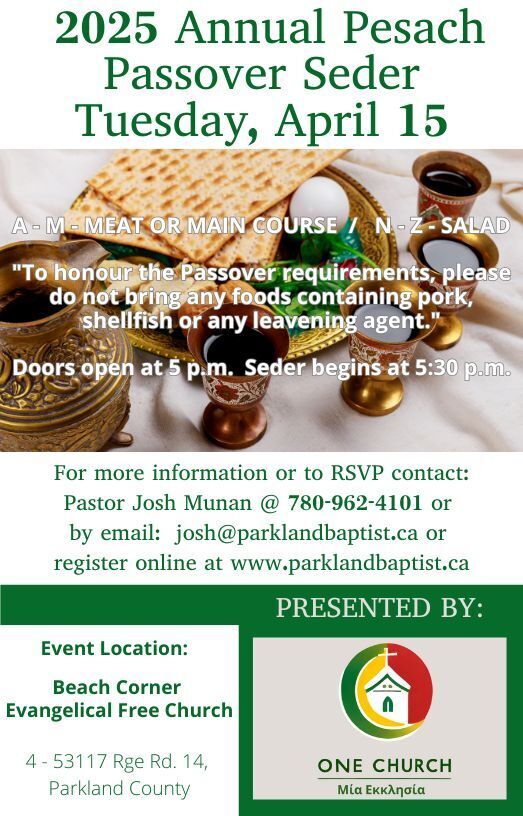 2025 Annual Pesach Passover Seder Tuesday, April 15

A - M - MEAT OR MAIN COURSE / N - Z - SALAD

"To honour the Passover requirements, please do not bring any foods containing pork, shellfish or any leavening agent."

Doors open at 5 p.m. Seder begins at 5:30 p.m.

For more information or to RSVP contact: Pastor Josh Munan @ 780-962-4101 or by email: josh@parklandbaptist.ca or register online at www.parklandbaptist.ca

PRESENTED BY:

Event Location:

Beach Corner Evangelical Free Church

4 - 53117 Rge Rd. 14, Parkland County

ONE CHURCH
Μία Εκκλησία